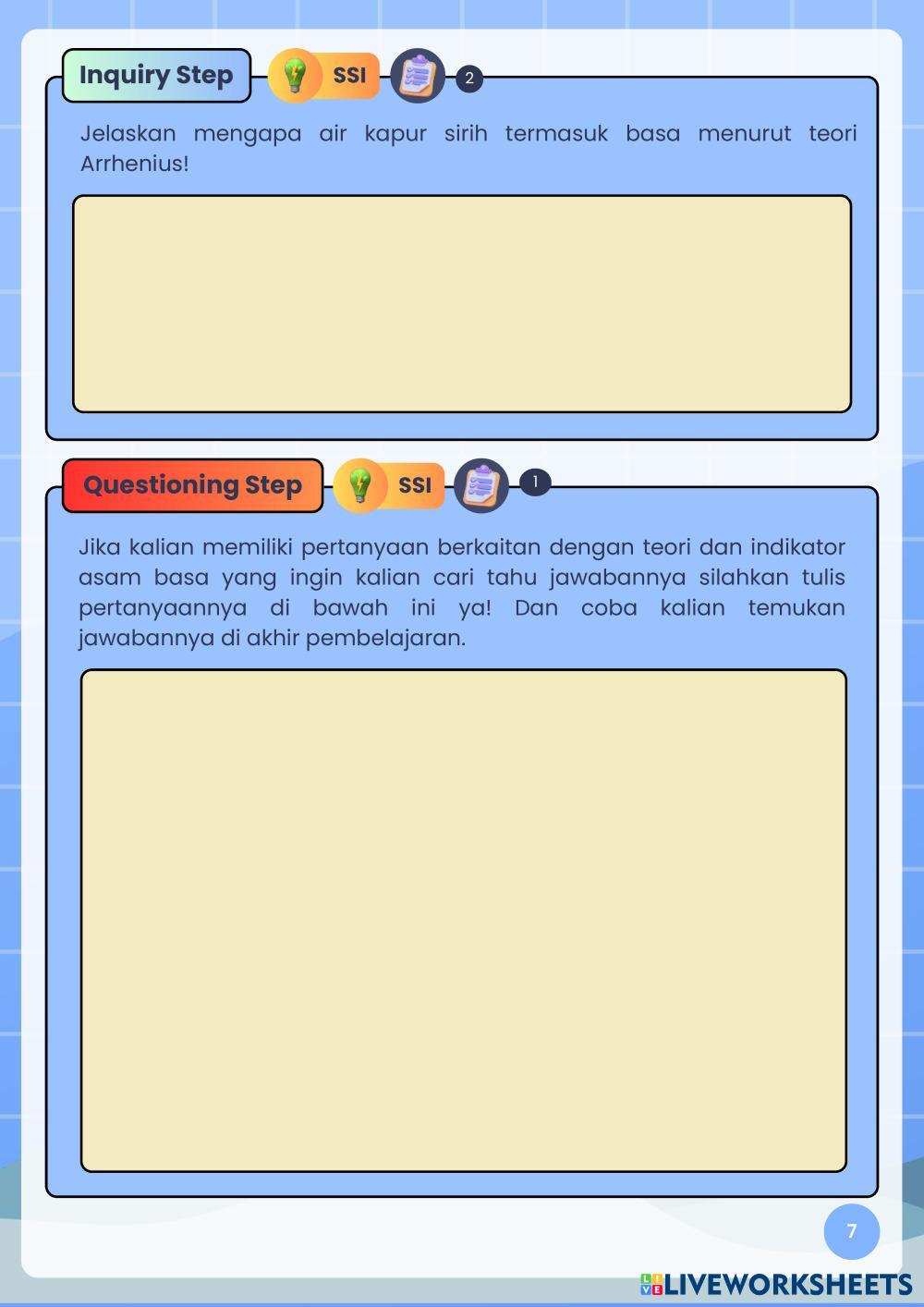 Inquiry Step SSI 2

Jelaskan mengapa air kapur sirih termasuk basa menurut teori Arrhenius!

Questioning Step SSI 1

Jika kalian memiliki pertanyaan berkaitan dengan teori dan indikator asam basa yang ingin kalian cari tahu jawabannya silahkan tulis pertanyaannya di bawah ini ya! Dan coba kalian temukan jawabannya di akhir pembelajaran.

7

LIVEWORKSHEETS